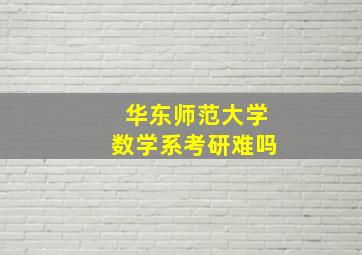 华东师范大学
数学系考研难吗